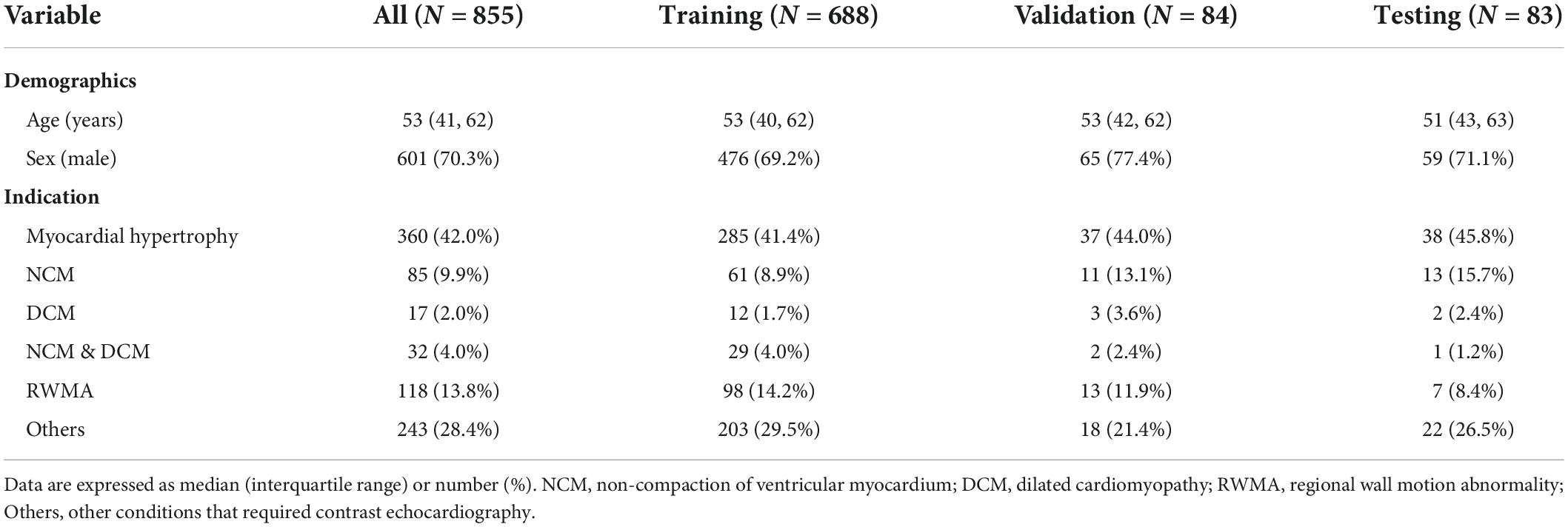 | Variable | All ($N$ = 855) | Training ($N$ = 688) | Validation ($N$ = 84) | Testing ($N$ = 83) |
|---|---|---|---|---|
| **Demographics** | | | | |
| Age (years) | 53 (41, 62) | 53 (40, 62) | 53 (42, 62) | 51 (43, 63) |
| Sex (male) | 601 (70.3%) | 476 (69.2%) | 65 (77.4%) | 59 (71.1%) |
| **Indication** | | | | |
| Myocardial hypertrophy | 360 (42.0%) | 285 (41.4%) | 37 (44.0%) | 38 (45.8%) |
| NCM | 85 (9.9%) | 61 (8.9%) | 11 (13.1%) | 13 (15.7%) |
| DCM | 17 (2.0%) | 12 (1.7%) | 3 (3.6%) | 2 (2.4%) |
| NCM & DCM | 32 (4.0%) | 29 (4.0%) | 2 (2.4%) | 1 (1.2%) |
| RWMA | 118 (13.8%) | 98 (14.2%) | 13 (11.9%) | 7 (8.4%) |
| Others | 243 (28.4%) | 203 (29.5%) | 18 (21.4%) | 22 (26.5%) |

Data are expressed as median (interquartile range) or number (%). NCM, non-compaction of ventricular myocardium; DCM, dilated cardiomyopathy; RWMA, regional wall motion abnormality; Others, other conditions that required contrast echocardiography.